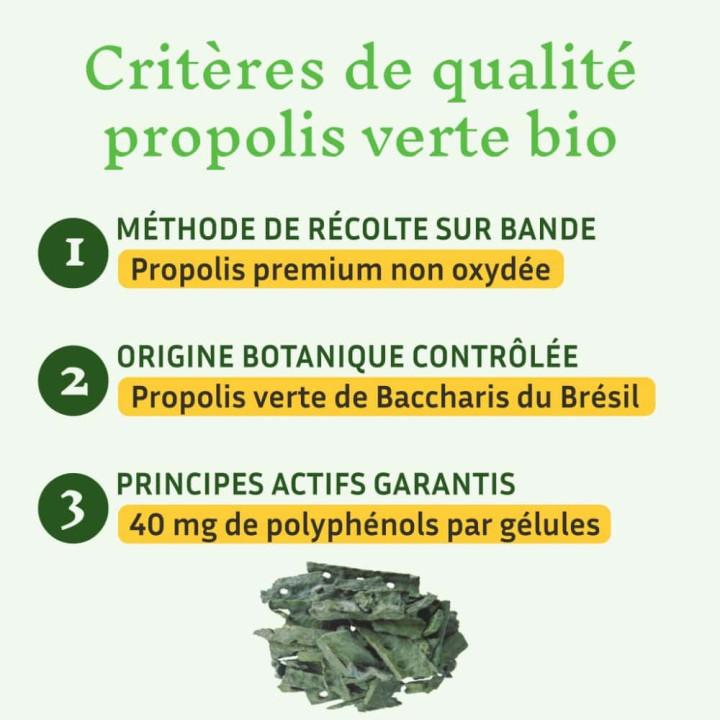 Critères de qualité propolis verte bio

1 MÉTHODE DE RÉCOLTE SUR BANDE
Propolis premium non oxydée

2 ORIGINE BOTANIQUE CONTRÔLÉE
Propolis verte de Baccharis du Brésil

3 PRINCIPES ACTIFS GARANTIS
40 mg de polyphénols par gélules